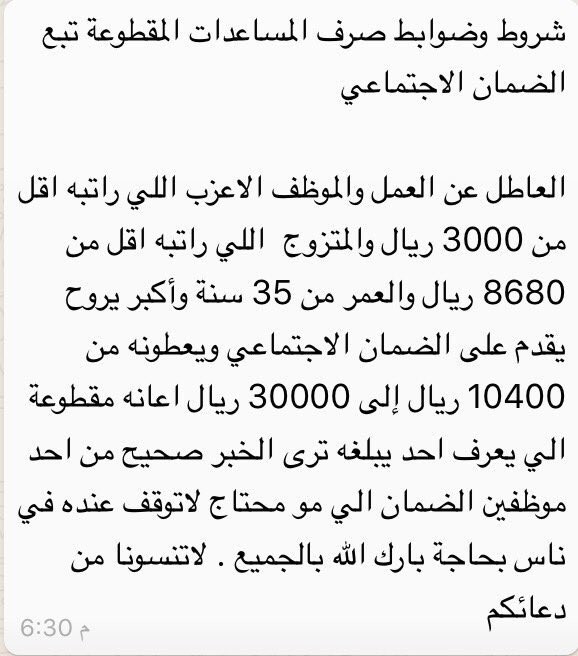 شروط وضوابط صرف المساعدات المقطوعة تبع الضمان الاجتماعي

العاطل عن العمل والموظف الاعزب اللي راتبه اقل من 3000 ريال والمتزوج اللي راتبه اقل من 8680 ريال والعمر من 35 سنة وأكبر يروح يقدم على الضمان الاجتماعي ويعطونه من 10400 ريال إلى 30000 ريال اعانه مقطوعة الي يعرف احد يبلغه ترى الخبر صحيح من احد موظفين الضمان الي مو محتاج لاتوقف عنده في ناس بحاجة بارك الله بالجميع . لاتنسونا من دعائكم
6:30 م